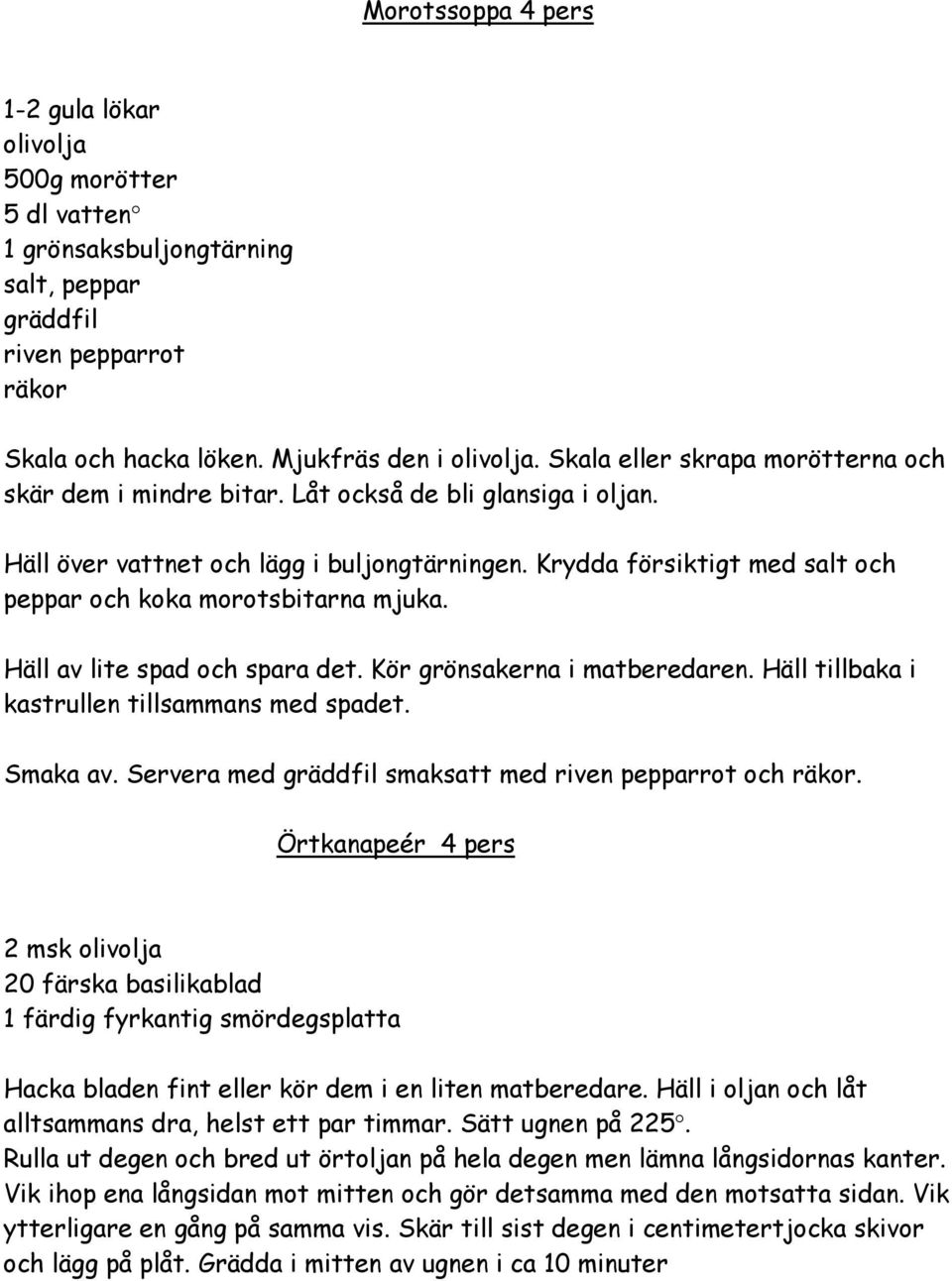 Morotssoppa 4 pers

1-2 gula lökar
olivolja
500g morötter
5 dl vatten°
1 grönsaksbuljongtärning
salt, peppar
gräddfil
riven pepparrot
räkor

Skala och hacka löken. Mjukfräs den i olivolja. Skala eller skrapa morötterna och skär dem i mindre bitar. Låt också de bli glansiga i oljan.

Häll över vattnet och lägg i buljongtärningen. Krydda försiktigt med salt och peppar och koka morotsbitarna mjuka.

Häll av lite spad och spara det. Kör grönsakerna i matberedaren. Häll tillbaka i kastrullen tillsammans med spadet.

Smaka av. Servera med gräddfil smaksatt med riven pepparrot och räkor.

Örtkanapeér 4 pers

2 msk olivolja
20 färska basilikablad
1 färdig fyrkantig smördegsplatta

Hacka bladen fint eller kör dem i en liten matberedare. Häll i oljan och låt alltsammans dra, helst ett par timmar. Sätt ugnen på 225°.
Rulla ut degen och bred ut örtoljan på hela degen men lämna långsidornas kanter. Vik ihop ena långsidan mot mitten och gör detsamma med den motsatta sidan. Vik ytterligare en gång på samma vis. Skär till sist degen i centimetertjocka skivor och lägg på plåt. Grädda i mitten av ugnen i ca 10 minuter